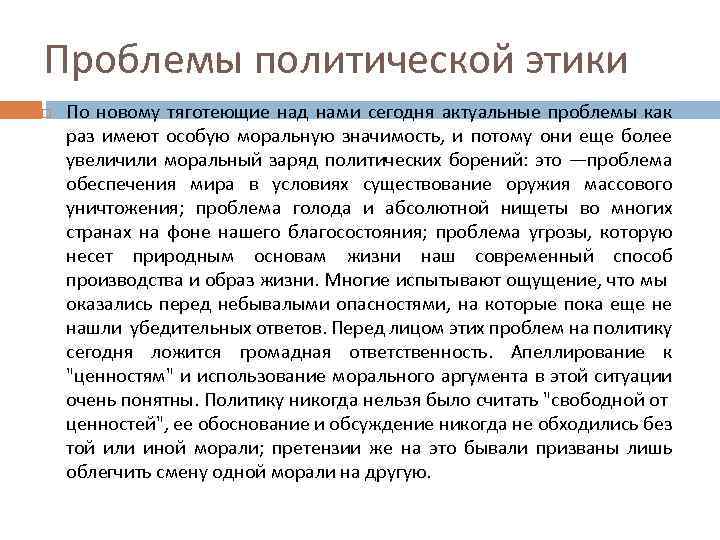 Проблемы политической этики

По новому тяготеющие над нами сегодня актуальные проблемы как раз имеют особую моральную значимость, и потому они еще более увеличили моральный заряд политических борений: это —проблема обеспечения мира в условиях существование оружия массового уничтожения; проблема голода и абсолютной нищеты во многих странах на фоне нашего благосостояния; проблема угрозы, которую несет природным основам жизни наш современный способ производства и образ жизни. Многие испытывают ощущение, что мы оказались перед небывалыми опасностями, на которые пока еще не нашли убедительных ответов. Перед лицом этих проблем на политику сегодня ложится громадная ответственность. Апеллирование к "ценностям" и использование морального аргумента в этой ситуации очень понятны. Политику никогда нельзя было считать "свободной от ценностей", ее обоснование и обсуждение никогда не обходились без той или иной морали; претензии же на это бывали призваны лишь облегчить смену одной морали на другую.